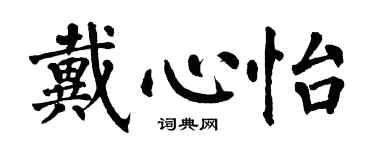 戴心怡

词典网